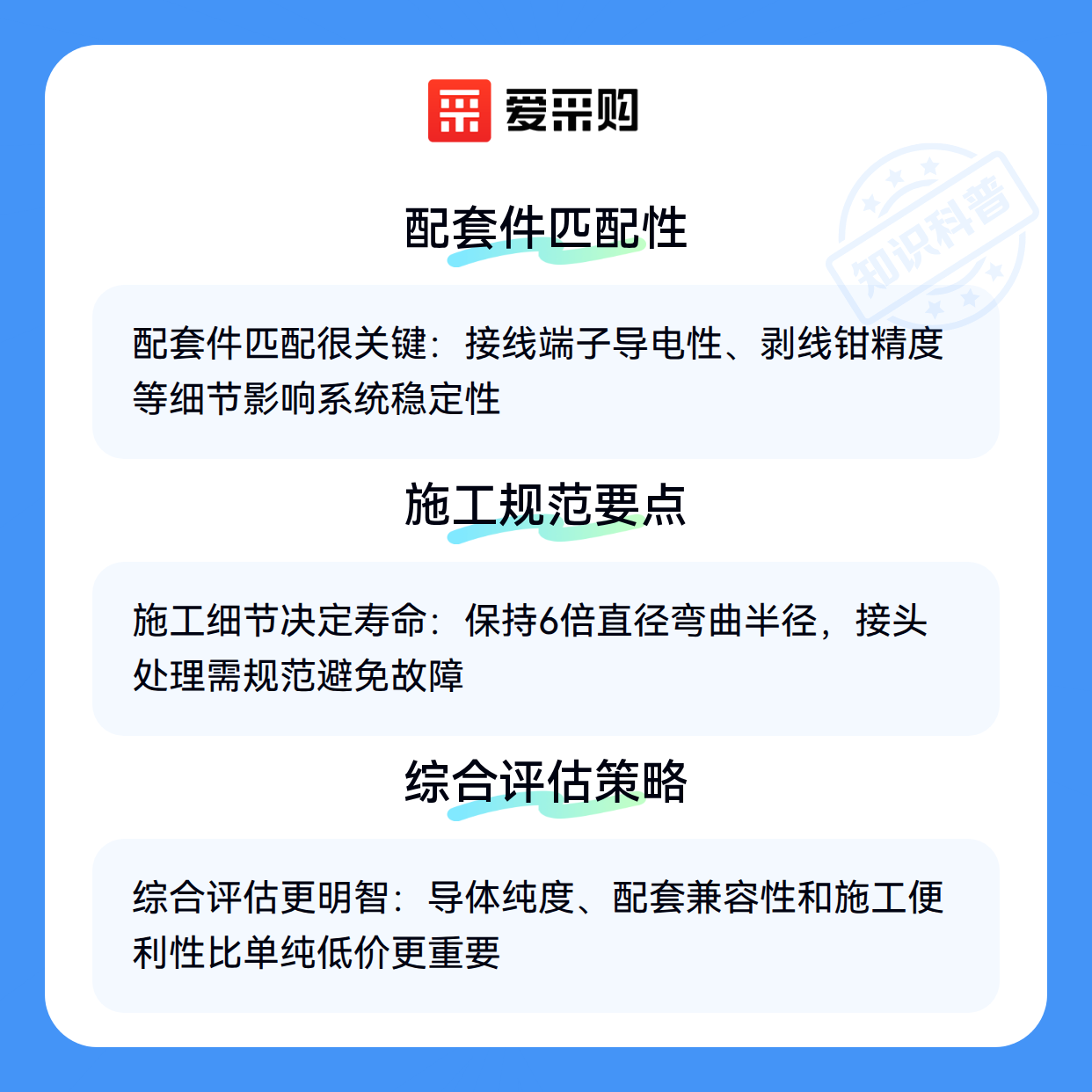 爱采购

配套件匹配性

配套件匹配很关键：接线端子导电性、剥线钳精度等细节影响系统稳定性

施工规范要点

施工细节决定寿命：保持6倍直径弯曲半径，接头处理需规范避免故障

综合评估策略

综合评估更明智：导体纯度、配套兼容性和施工便利性比单纯低价更重要

知识科普